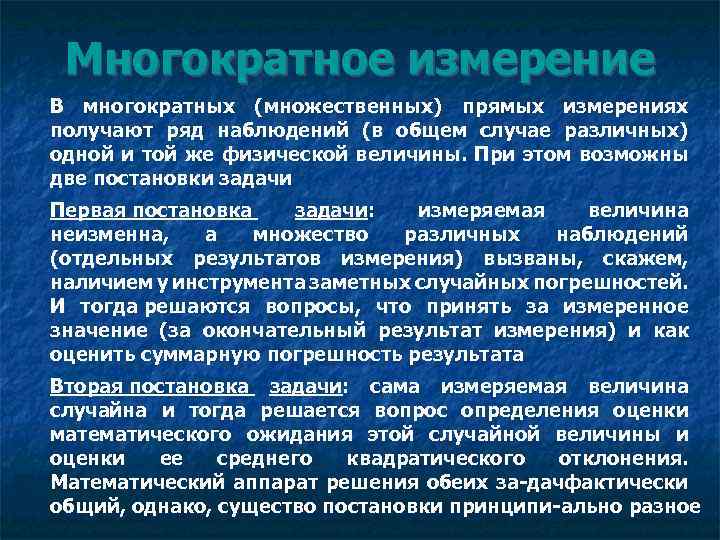 Многократное измерение

В многократных (множественных) прямых измерениях получают ряд наблюдений (в общем случае различных) одной и той же физической величины. При этом возможны две постановки задачи

Первая постановка задачи: измеряемая величина неизменна, а множество различных наблюдений (отдельных результатов измерения) вызваны, скажем, наличием у инструмента заметных случайных погрешностей. И тогда решаются вопросы, что принять за измеренное значение (за окончательный результат измерения) и как оценить суммарную погрешность результата

Вторая постановка задачи: сама измеряемая величина случайна и тогда решается вопрос определения оценки математического ожидания этой случайной величины и оценки ее среднего квадратического отклонения. Математический аппарат решения обеих за-дачфактически общий, однако, существо постановки принципи-ально разное